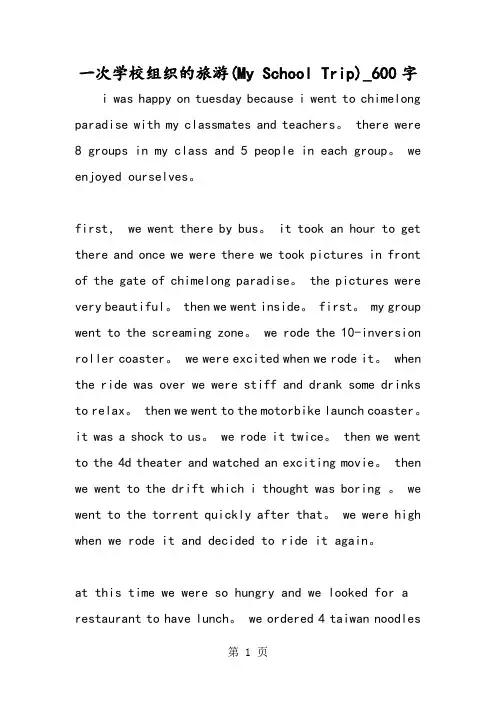 一次学校组织的旅游(My School Trip)_600字

i was happy on tuesday because i went to chimelong paradise with my classmates and teachers。 there were 8 groups in my class and 5 people in each group。 we enjoyed ourselves。

first, we went there by bus。 it took an hour to get there and once we were there we took pictures in front of the gate of chimelong paradise。 the pictures were very beautiful。 then we went inside。 first。 my group went to the screaming zone。 we rode the 10-inversion roller coaster。 we were excited when we rode it。 when the ride was over we were stiff and drank some drinks to relax。 then we went to the motorbike launch coaster。 it was a shock to us。 we rode it twice。 then we went to the 4d theater and watched an exciting movie。 then we went to the drift which i thought was boring 。 we went to the torrent quickly after that。 we were high when we rode it and decided to ride it again。

at this time we were so hungry and we looked for a restaurant to have lunch。 we ordered 4 taiwan noodles

第 1 页